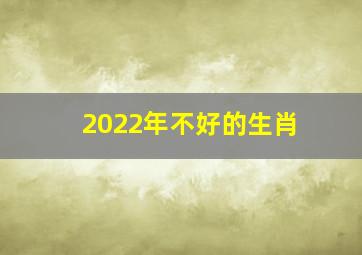 2022年不好的生肖